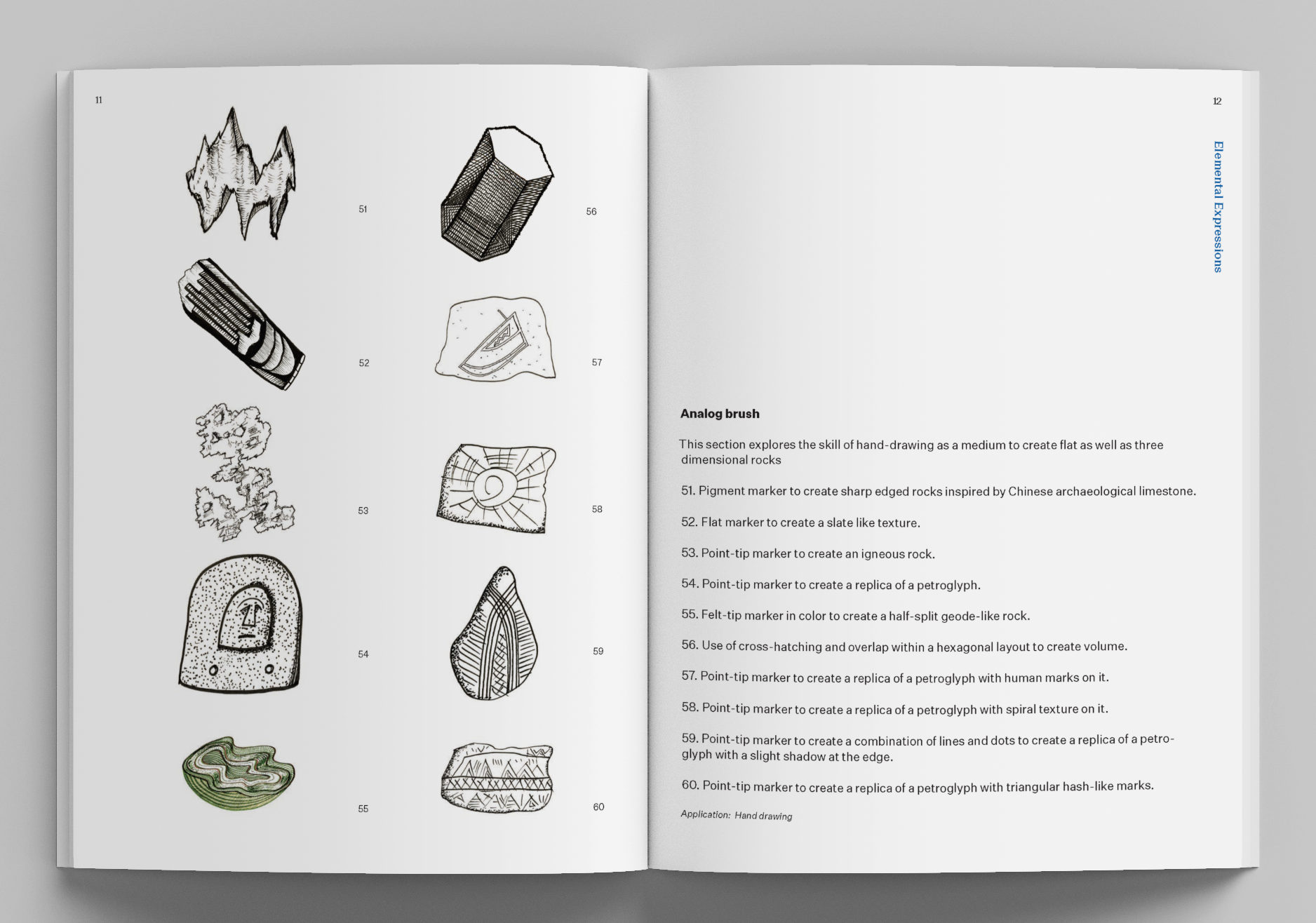 11

51

52

53

54

55

56

57

58

59

60

12

Elemental Expressions

Analog brush

This section explores the skill of hand-drawing as a medium to create flat as well as three dimensional rocks

51. Pigment marker to create sharp edged rocks inspired by Chinese archaeological limestone.

52. Flat marker to create a slate like texture.

53. Point-tip marker to create an igneous rock.

54. Point-tip marker to create a replica of a petroglyph.

55. Felt-tip marker in color to create a half-split geode-like rock.

56. Use of cross-hatching and overlap within a hexagonal layout to create volume.

57. Point-tip marker to create a replica of a petroglyph with human marks on it.

58. Point-tip marker to create a replica of a petroglyph with spiral texture on it.

59. Point-tip marker to create a combination of lines and dots to create a replica of a petroglyph with a slight shadow at the edge.

60. Point-tip marker to create a replica of a petroglyph with triangular hash-like marks.

Application: Hand drawing